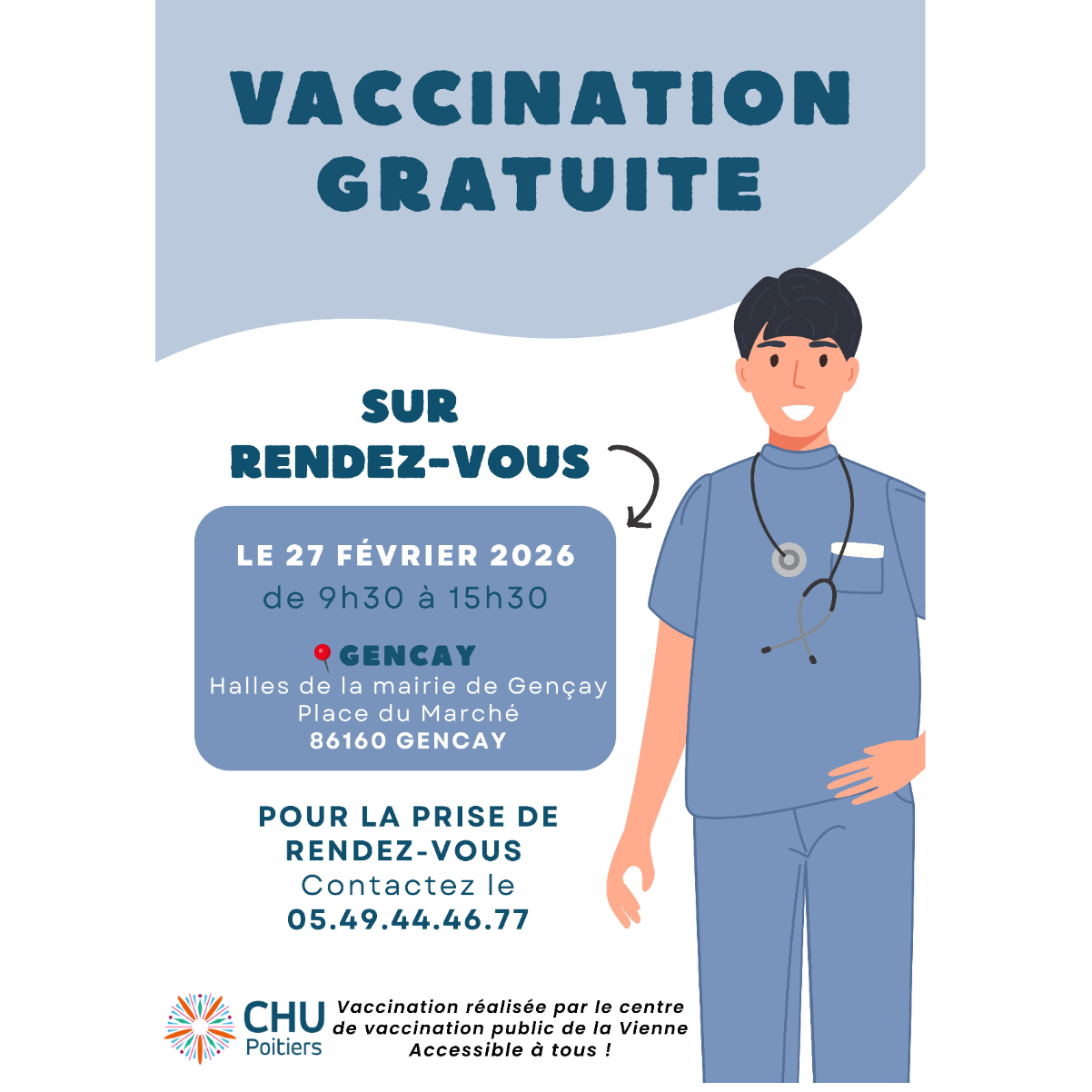 VACCINATION GRATUITE

SUR RENDEZ-VOUS

LE 27 FÉVRIER 2026
de 9h30 à 15h30

GENCAY
Halles de la mairie de Gençay
Place du Marché
86160 GENCAY

POUR LA PRISE DE RENDEZ-VOUS
Contactez le
05.49.44.46.77

CHU Poitiers

Vaccination réalisée par le centre de vaccination public de la Vienne
Accessible à tous !